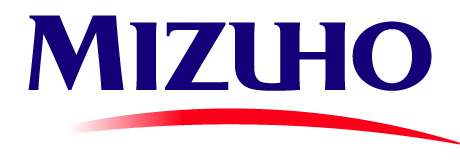 MIZUHO